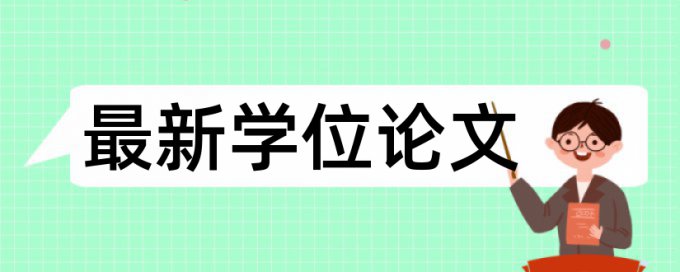 最新学位论文